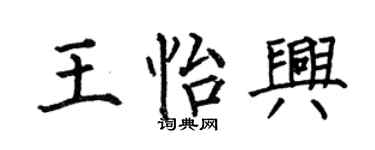 王怡興
词典网